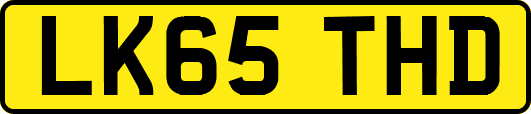 LK65 THD